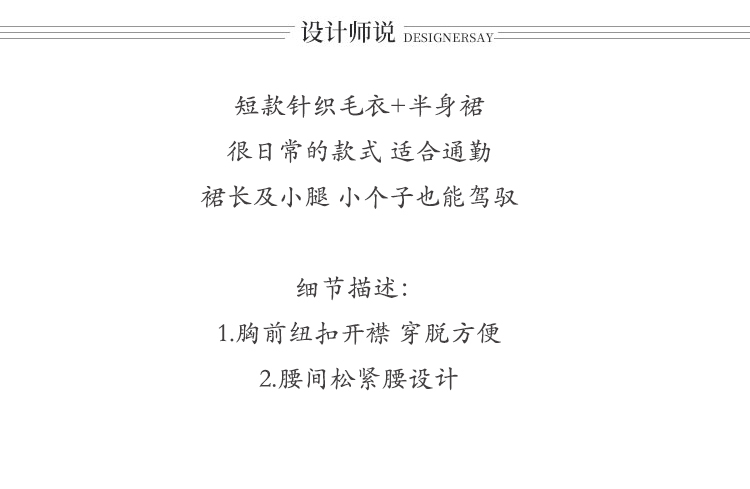 设计师说 DESIGNERSAY

短款针织毛衣+半身裙
很日常的款式 适合通勤
裙长及小腿 小个子也能驾驭

细节描述:
1.胸前纽扣开襟 穿脱方便
2.腰间松紧腰设计